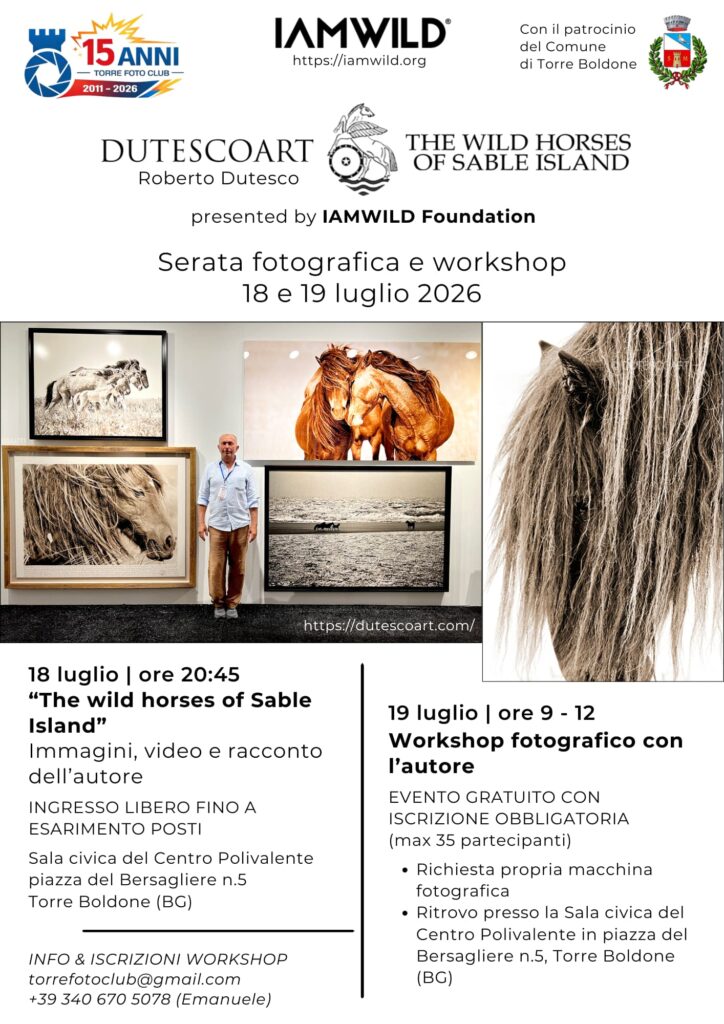 15 ANNI
TORRE FOTO CLUB
2011 - 2026

IAMWILD®
https://iamwild.org

Con il patrocinio
del Comune
di Torre Boldone

DUTESCOART
Roberto Dutesco

THE WILD HORSES
OF SABLE ISLAND

presented by IAMWILD Foundation

Serata fotografica e workshop
18 e 19 luglio 2026

https://dutescoart.com/

18 luglio | ore 20:45
"The wild horses of Sable Island"
Immagini, video e racconto dell'autore

INGRESSO LIBERO FINO A ESARIMENTO POSTI

Sala civica del Centro Polivalente
piazza del Bersagliere n.5
Torre Boldone (BG)

INFO & ISCRIZIONI WORKSHOP
torrefotoclub@gmail.com
+39 340 670 5078 (Emanuele)

19 luglio | ore 9 - 12
Workshop fotografico con l'autore

EVENTO GRATUITO CON ISCRIZIONE OBBLIGATORIA
(max 35 partecipanti)

• Richiesta propria macchina fotografica
• Ritrovo presso la Sala civica del Centro Polivalente in piazza del Bersagliere n.5, Torre Boldone (BG)